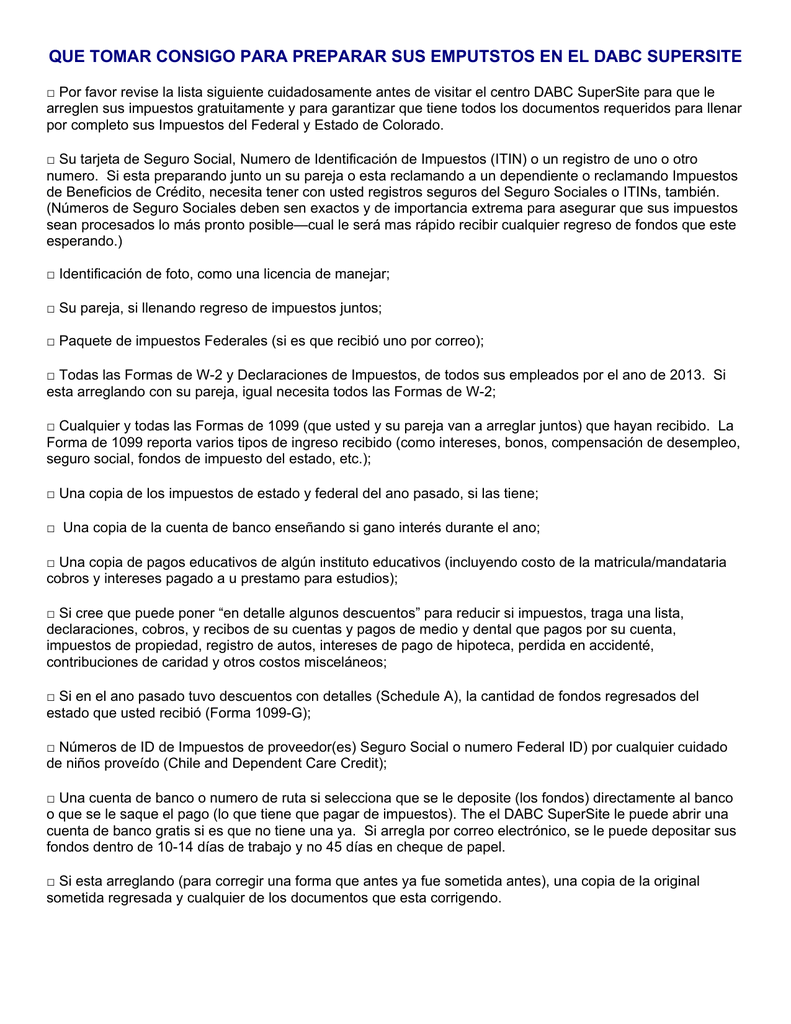 QUE TOMAR CONSIGO PARA PREPARAR SUS EMPUTSTOS EN EL DABC SUPERSITE

□ Por favor revise la lista siguiente cuidadosamente antes de visitar el centro DABC SuperSite para que le arreglen sus impuestos gratuitamente y para garantizar que tiene todos los documentos requeridos para llenar por completo sus Impuestos del Federal y Estado de Colorado.

□ Su tarjeta de Seguro Social, Numero de Identificación de Impuestos (ITIN) o un registro de uno o otro numero. Si esta preparando junto un su pareja o esta reclamando a un dependiente o reclamando Impuestos de Beneficios de Crédito, necesita tener con usted registros seguros del Seguro Sociales o ITINs, también. (Números de Seguro Sociales deben sen exactos y de importancia extrema para asegurar que sus impuestos sean procesados lo más pronto posible—cual le será mas rápido recibir cualquier regreso de fondos que este esperando.)

□ Identificación de foto, como una licencia de manejar;

□ Su pareja, si llenando regreso de impuestos juntos;

□ Paquete de impuestos Federales (si es que recibió uno por correo);

□ Todas las Formas de W-2 y Declaraciones de Impuestos, de todos sus empleados por el ano de 2013. Si esta arreglando con su pareja, igual necesita todos las Formas de W-2;

□ Cualquier y todas las Formas de 1099 (que usted y su pareja van a arreglar juntos) que hayan recibido. La Forma de 1099 reporta varios tipos de ingreso recibido (como intereses, bonos, compensación de desempleo, seguro social, fondos de impuesto del estado, etc.);

□ Una copia de los impuestos de estado y federal del ano pasado, si las tiene;

□ Una copia de la cuenta de banco enseñando si gano interés durante el ano;

□ Una copia de pagos educativos de algún instituto educativos (incluyendo costo de la matricula/mandataria cobros y intereses pagado a u prestamo para estudios);

□ Si cree que puede poner “en detalle algunos descuentos” para reducir si impuestos, traga una lista, declaraciones, cobros, y recibos de su cuentas y pagos de medio y dental que pagos por su cuenta, impuestos de propiedad, registro de autos, intereses de pago de hipoteca, perdida en accidenté, contribuciones de caridad y otros costos misceláneos;

□ Si en el ano pasado tuvo descuentos con detalles (Schedule A), la cantidad de fondos regresados del estado que usted recibió (Forma 1099-G);

□ Números de ID de Impuestos de proveedor(es) Seguro Social o numero Federal ID) por cualquier cuidado de niños proveído (Chile and Dependent Care Credit);

□ Una cuenta de banco o numero de ruta si selecciona que se le deposite (los fondos) directamente al banco o que se le saque el pago (lo que tiene que pagar de impuestos). The el DABC SuperSite le puede abrir una cuenta de banco gratis si es que no tiene una ya. Si arregla por correo electrónico, se le puede depositar sus fondos dentro de 10-14 días de trabajo y no 45 días en cheque de papel.

□ Si esta arreglando (para corregir una forma que antes ya fue sometida antes), una copia de la original sometida regresada y cualquier de los documentos que esta corrigendo.